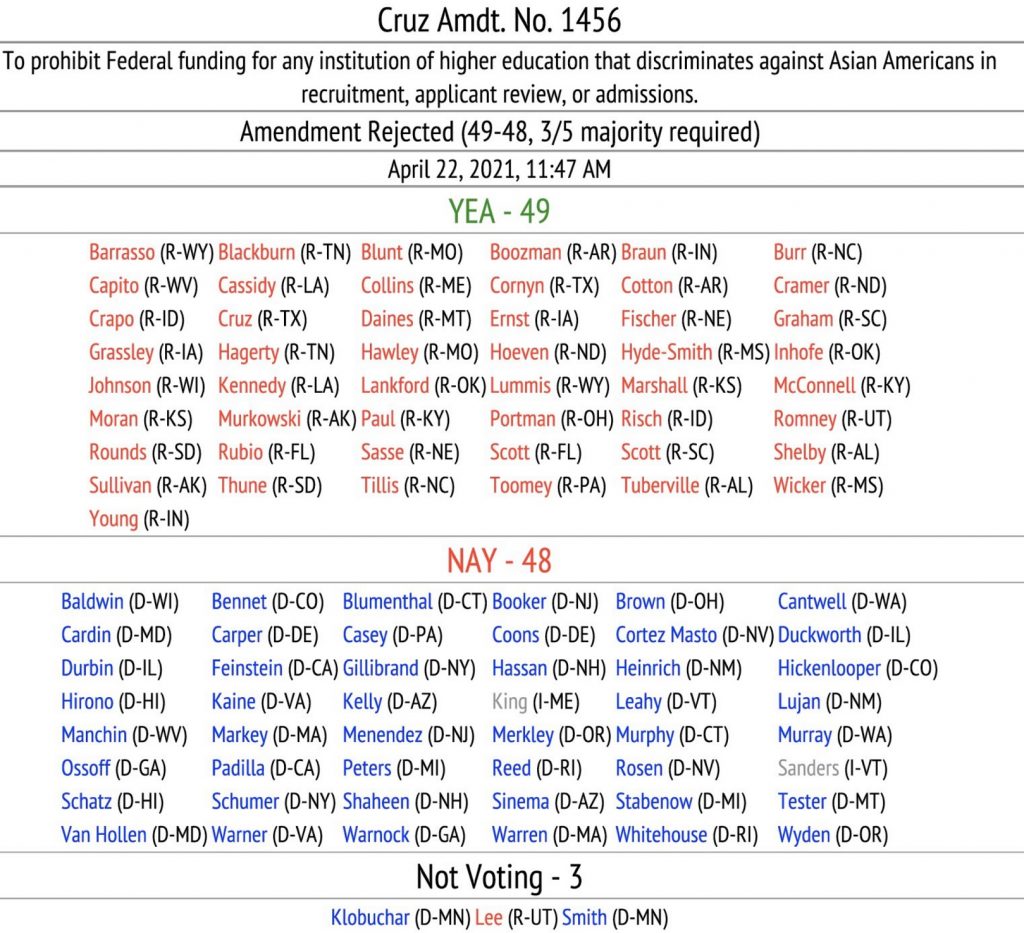 Cruz Amdt. No. 1456

To prohibit Federal funding for any institution of higher education that discriminates against Asian Americans in recruitment, applicant review, or admissions.

Amendment Rejected (49-48, 3/5 majority required)

April 22, 2021, 11:47 AM

YEA - 49

| | | | | | |
|---|---|---|---|---|---|
| Barrasso (R-WY) | Blackburn (R-TN) | Blunt (R-MO) | Boozman (R-AR) | Braun (R-IN) | Burr (R-NC) |
| Capito (R-WV) | Cassidy (R-LA) | Collins (R-ME) | Cornyn (R-TX) | Cotton (R-AR) | Cramer (R-ND) |
| Crapo (R-ID) | Cruz (R-TX) | Daines (R-MT) | Ernst (R-IA) | Fischer (R-NE) | Graham (R-SC) |
| Grassley (R-IA) | Hagerty (R-TN) | Hawley (R-MO) | Hoeven (R-ND) | Hyde-Smith (R-MS) | Inhofe (R-OK) |
| Johnson (R-WI) | Kennedy (R-LA) | Lankford (R-OK) | Lummis (R-WY) | Marshall (R-KS) | McConnell (R-KY) |
| Moran (R-KS) | Murkowski (R-AK) | Paul (R-KY) | Portman (R-OH) | Risch (R-ID) | Romney (R-UT) |
| Rounds (R-SD) | Rubio (R-FL) | Sasse (R-NE) | Scott (R-FL) | Scott (R-SC) | Shelby (R-AL) |
| Sullivan (R-AK) | Thune (R-SD) | Tillis (R-NC) | Toomey (R-PA) | Tuberville (R-AL) | Wicker (R-MS) |
| Young (R-IN) | | | | | |

NAY - 48

| | | | | | |
|---|---|---|---|---|---|
| Baldwin (D-WI) | Bennet (D-CO) | Blumenthal (D-CT) | Booker (D-NJ) | Brown (D-OH) | Cantwell (D-WA) |
| Cardin (D-MD) | Carper (D-DE) | Casey (D-PA) | Coons (D-DE) | Cortez Masto (D-NV) | Duckworth (D-IL) |
| Durbin (D-IL) | Feinstein (D-CA) | Gillibrand (D-NY) | Hassan (D-NH) | Heinrich (D-NM) | Hickenlooper (D-CO) |
| Hirono (D-HI) | Kaine (D-VA) | Kelly (D-AZ) | King (I-ME) | Leahy (D-VT) | Lujan (D-NM) |
| Manchin (D-WV) | Markey (D-MA) | Menendez (D-NJ) | Merkley (D-OR) | Murphy (D-CT) | Murray (D-WA) |
| Ossoff (D-GA) | Padilla (D-CA) | Peters (D-MI) | Reed (D-RI) | Rosen (D-NV) | Sanders (I-VT) |
| Schatz (D-HI) | Schumer (D-NY) | Shaheen (D-NH) | Sinema (D-AZ) | Stabenow (D-MI) | Tester (D-MT) |
| Van Hollen (D-MD) | Warner (D-VA) | Warnock (D-GA) | Warren (D-MA) | Whitehouse (D-RI) | Wyden (D-OR) |

Not Voting - 3

Klobuchar (D-MN) Lee (R-UT) Smith (D-MN)